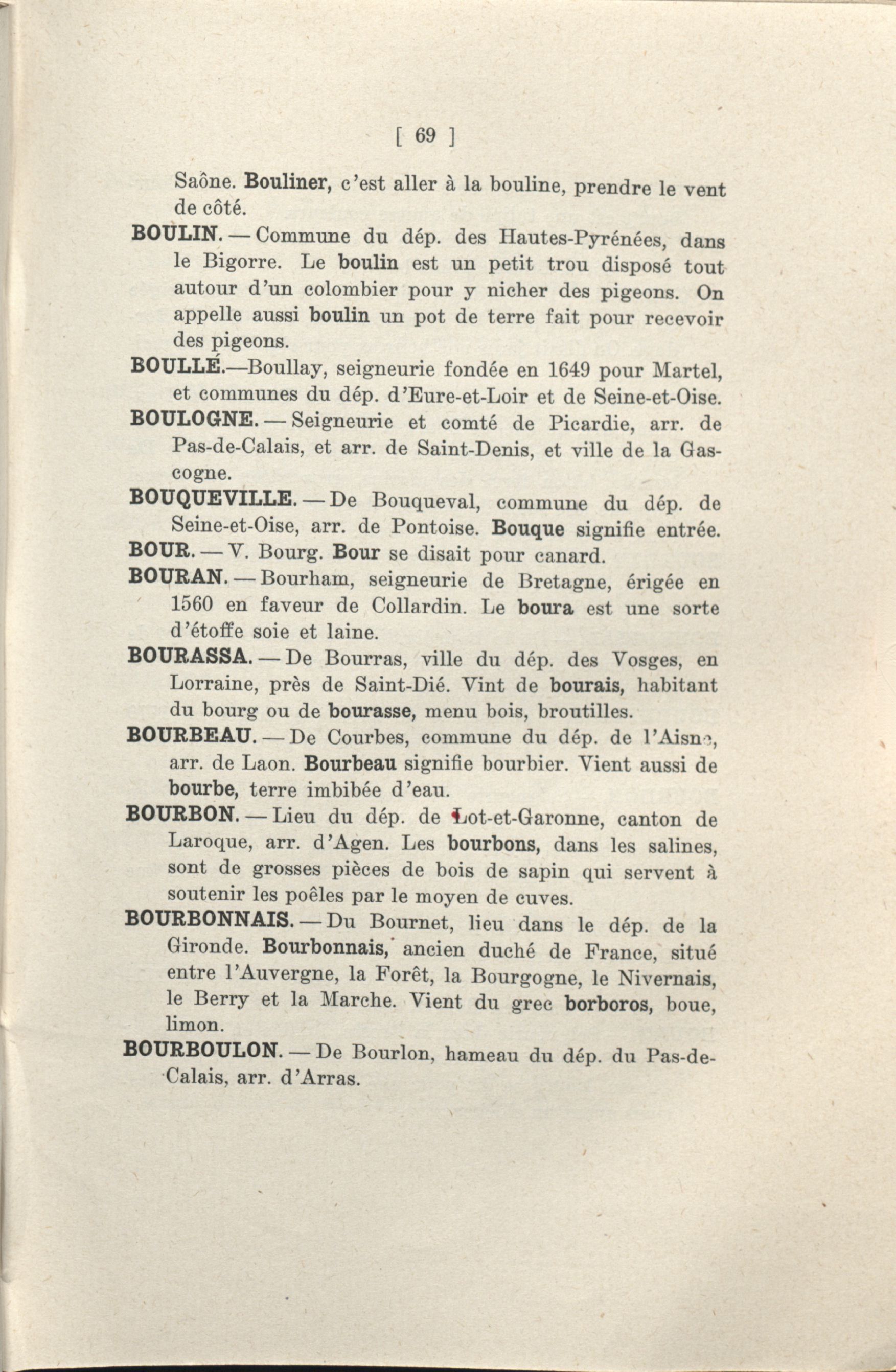 [ 69 ]

Saône. Bouliner, c'est aller à la bouline, prendre le vent de côté.

BOULIN. — Commune du dép. des Hautes-Pyrénées, dans le Bigorre. Le boulin est un petit trou disposé tout autour d'un colombier pour y nicher des pigeons. On appelle aussi boulin un pot de terre fait pour recevoir des pigeons.

BOULLÉ.—Boullay, seigneurie fondée en 1649 pour Martel, et communes du dép. d'Eure-et-Loir et de Seine-et-Oise.

BOULOGNE. — Seigneurie et comté de Picardie, arr. de Pas-de-Calais, et arr. de Saint-Denis, et ville de la Gascogne.

BOUQUEVILLE. — De Bouqueval, commune du dép. de Seine-et-Oise, arr. de Pontoise. Bouque signifie entrée.

BOUR. — V. Bourg. Bour se disait pour canard.

BOURAN. — Bourham, seigneurie de Bretagne, érigée en 1560 en faveur de Collardin. Le boura est une sorte d'étoffe soie et laine.

BOURASSA. — De Bourras, ville du dép. des Vosges, en Lorraine, près de Saint-Dié. Vint de bourais, habitant du bourg ou de bourasse, menu bois, broutilles.

BOURBEAU. — De Courbes, commune du dép. de l'Aisne, arr. de Laon. Bourbeau signifie bourbier. Vient aussi de bourbe, terre imbibée d'eau.

BOURBON. — Lieu du dép. de Lot-et-Garonne, canton de Laroque, arr. d'Agen. Les bourbons, dans les salines, sont de grosses pièces de bois de sapin qui servent à soutenir les poêles par le moyen de cuves.

BOURBONNAIS. — Du Bournet, lieu dans le dép. de la Gironde. Bourbonnais, ancien duché de France, situé entre l'Auvergne, la Forêt, la Bourgogne, le Nivernais, le Berry et la Marche. Vient du grec borboros, boue, limon.

BOURBOULON. — De Bourlon, hameau du dép. du Pas-de-Calais, arr. d'Arras.